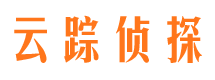 云踪侦探